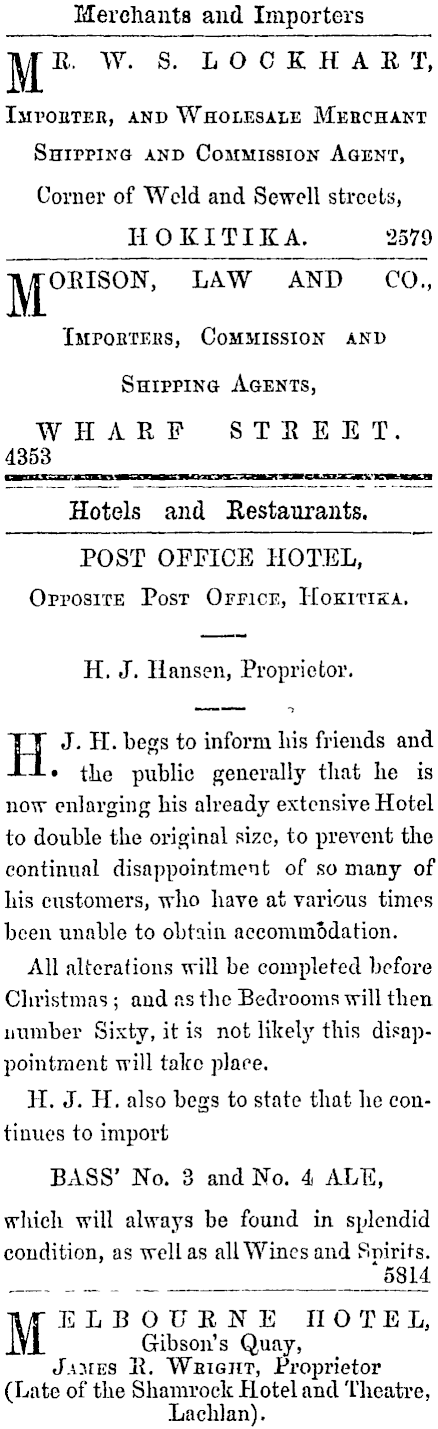 Merchants and Importers

MR. W. S. LOCKHART,

Importer, and Wholesale Merchant

Shipping and Commission Agent,

Corner of Weld and Sewell streets,

HOKITIKA. 2579

MORISON, LAW AND CO.,

Importers, Commission and

Shipping Agents,

WHARF STREET.

4353

Hotels and Restaurants.

POST OFFICE HOTEL,

Opposite Post Office, Hokitika.

H. J. Hansen, Proprietor.

H. J. H. begs to inform his friends and the public generally that he is now enlarging his already extensive Hotel to double the original size, to prevent the continual disappointment of so many of his customers, who have at various times been unable to obtain accommodation.

All alterations will be completed before Christmas; and as the Bedrooms will then number Sixty, it is not likely this disappointment will take place.

H. J. H. also begs to state that he continues to import

BASS' No. 3 and No. 4 ALE,

which will always be found in splendid condition, as well as all Wines and Spirits. 5814

MELBOURNE HOTEL, Gibson's Quay, James R. Wright, Proprietor (Late of the Shamrock Hotel and Theatre, Lachlan).